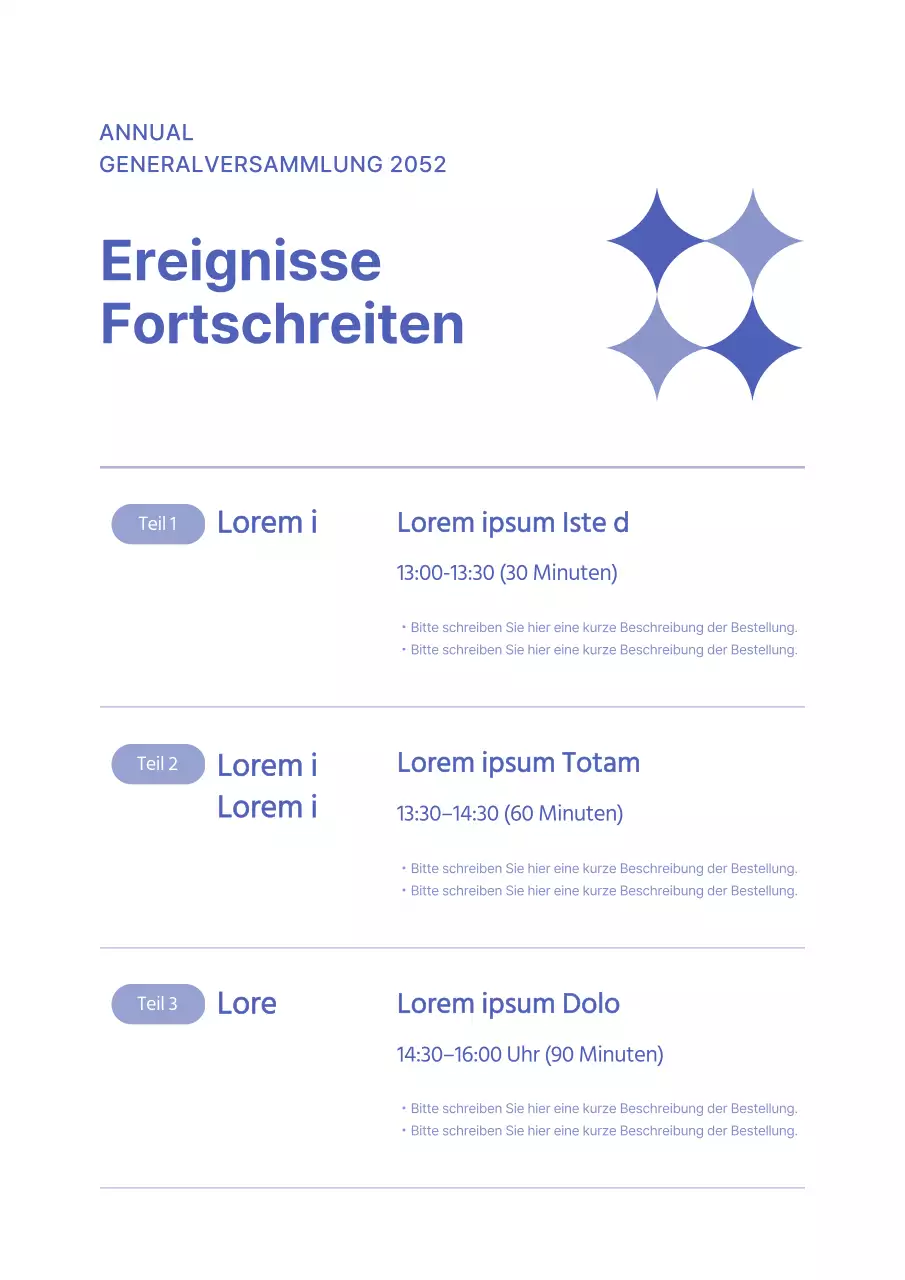 ANNUAL
GENERALVERSAMMLUNG 2052

Ereignisse
Fortschreiten

Teil 1

Lorem i

Lorem ipsum Iste d

13:00-13:30 (30 Minuten)

• Bitte schreiben Sie hier eine kurze Beschreibung der Bestellung.
• Bitte schreiben Sie hier eine kurze Beschreibung der Bestellung.

Teil 2

Lorem i
Lorem i

Lorem ipsum Totam

13:30–14:30 (60 Minuten)

• Bitte schreiben Sie hier eine kurze Beschreibung der Bestellung.
• Bitte schreiben Sie hier eine kurze Beschreibung der Bestellung.

Teil 3

Lore

Lorem ipsum Dolo

14:30–16:00 Uhr (90 Minuten)

• Bitte schreiben Sie hier eine kurze Beschreibung der Bestellung.
• Bitte schreiben Sie hier eine kurze Beschreibung der Bestellung.